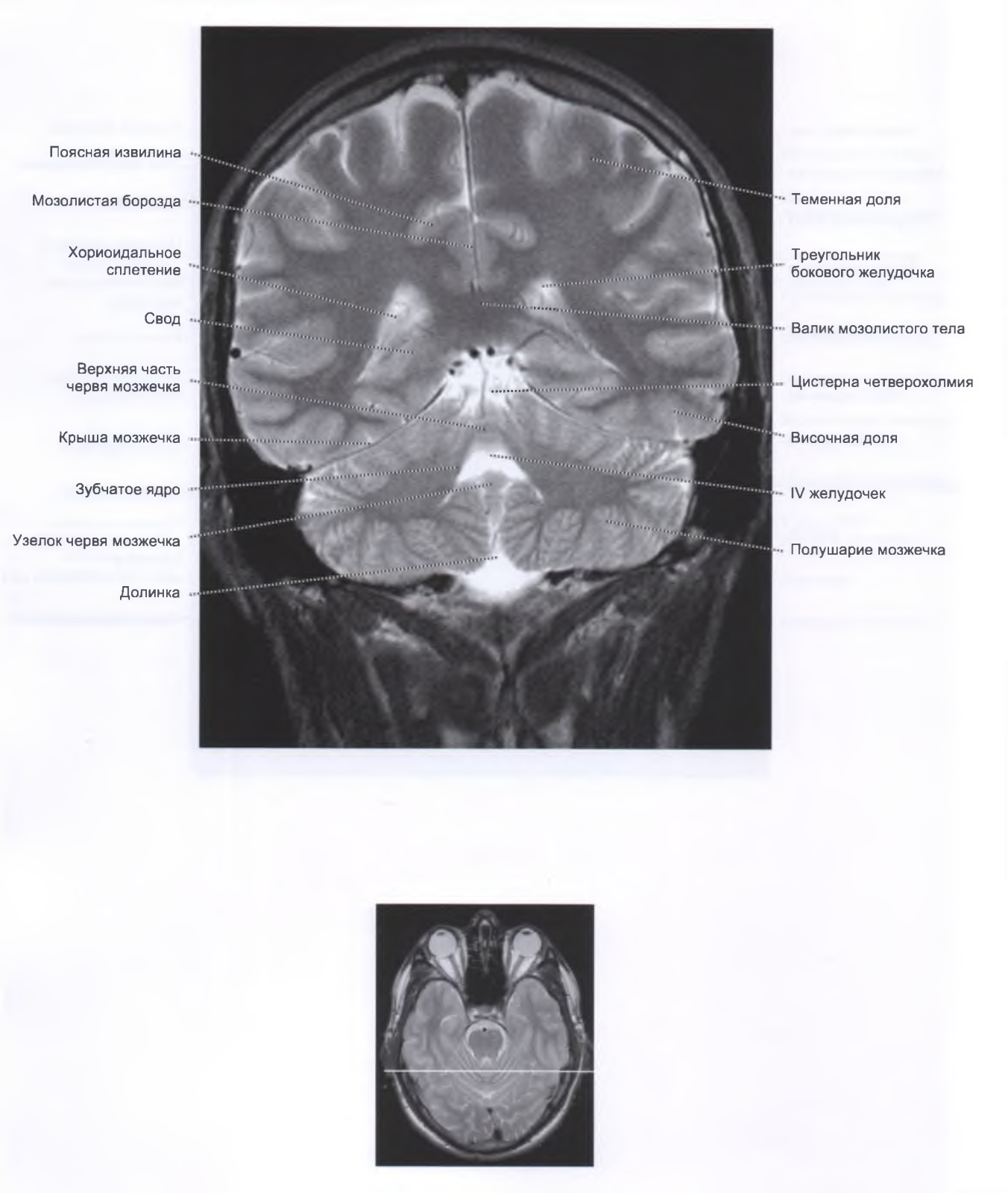 Поясная извилина

Мозолистая борозда

Хориоидальное сплетение

Свод

Верхняя часть червя мозжечка

Крыша мозжечка

Зубчатое ядро

Узелок червя мозжечка

Долинка

Теменная доля

Треугольник бокового желудочка

Валик мозолистого тела

Цистерна четверохолмия

Височная доля

IV желудочек

Полушарие мозжечка